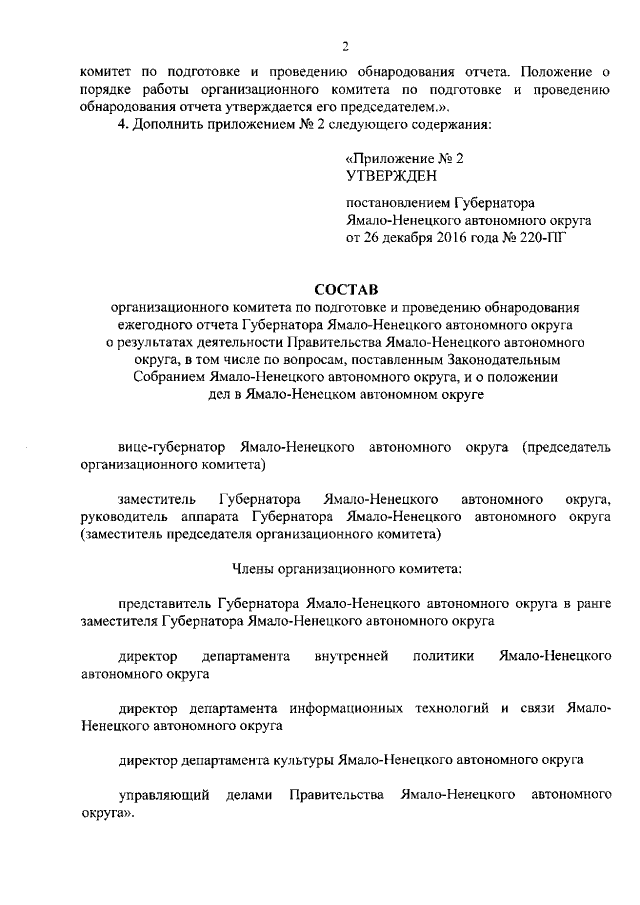 2

комитет по подготовке и проведению обнародования отчета. Положение о порядке работы организационного комитета по подготовке и проведению обнародования отчета утверждается его председателем.».

4. Дополнить приложением № 2 следующего содержания:

«Приложение № 2
УТВЕРЖДЕН

постановлением Губернатора Ямало-Ненецкого автономного округа от 26 декабря 2016 года № 220-ПГ

СОСТАВ
организационного комитета по подготовке и проведению обнародования ежегодного отчета Губернатора Ямало-Ненецкого автономного округа о результатах деятельности Правительства Ямало-Ненецкого автономного округа, в том числе по вопросам, поставленным Законодательным Собранием Ямало-Ненецкого автономного округа, и о положении дел в Ямало-Ненецком автономном округе

вице-губернатор Ямало-Ненецкого автономного округа (председатель организационного комитета)

заместитель Губернатора Ямало-Ненецкого автономного округа, руководитель аппарата Губернатора Ямало-Ненецкого автономного округа (заместитель председателя организационного комитета)

Члены организационного комитета:

представитель Губернатора Ямало-Ненецкого автономного округа в ранге заместителя Губернатора Ямало-Ненецкого автономного округа

директор департамента внутренней политики Ямало-Ненецкого автономного округа

директор департамента информационных технологий и связи Ямало-Ненецкого автономного округа

директор департамента культуры Ямало-Ненецкого автономного округа

управляющий делами Правительства Ямало-Ненецкого автономного округа».